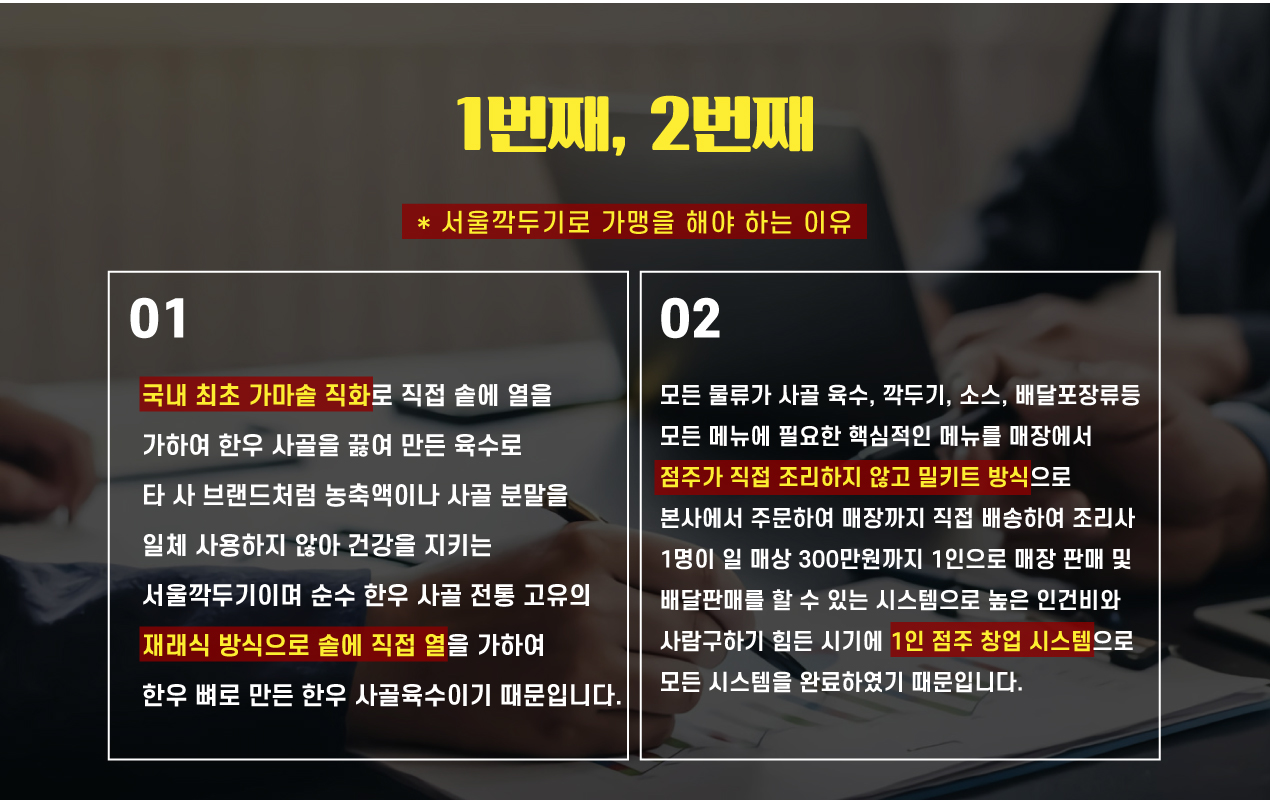 1번째, 2번째

* 서울깍두기로 가맹을 해야 하는 이유

01

국내 최초 가마솥 직화로 직접 솥에 열을 가하여 한우 사골을 끓여 만든 육수로 타 사 브랜드처럼 농축액이나 사골 분말을 일체 사용하지 않아 건강을 지키는 서울깍두기이며 순수 한우 사골 전통 고유의 재래식 방식으로 솥에 직접 열을 가하여 한우 뼈로 만든 한우 사골육수이기 때문입니다.

02

모든 물류가 사골 육수, 깍두기, 소스, 배달포장류등 모든 메뉴에 필요한 핵심적인 메뉴를 매장에서 점주가 직접 조리하지 않고 밀키트 방식으로 본사에서 주문하여 매장까지 직접 배송하여 조리사 1명이 일 매상 300만원까지 1인으로 매장 판매 및 배달판매를 할 수 있는 시스템으로 높은 인건비와 사람구하기 힘든 시기에 1인 점주 창업 시스템으로 모든 시스템을 완료하였기 때문입니다.